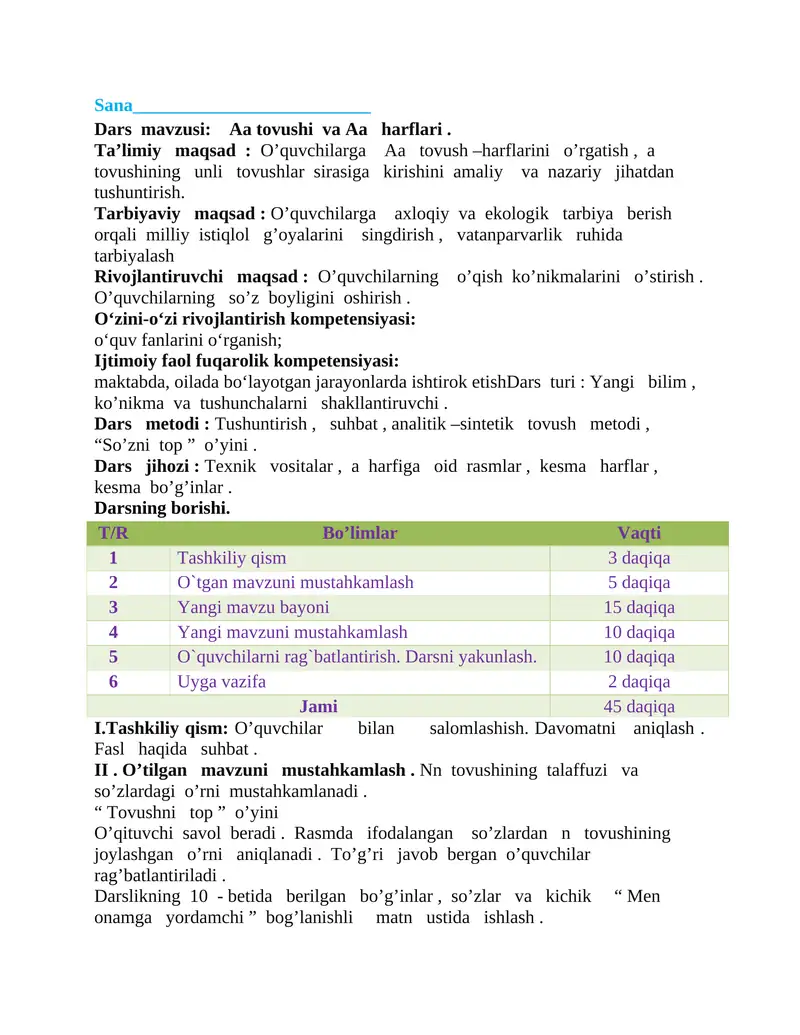 Sana____

Dars mavzusi: Aa tovushi va Aa harflari .

Ta'limiy maqsad : O'quvchilarga Aa tovush –harflarini o'rgatish , a tovushining unli tovushlar sirasiga kirishini amaliy va nazariy jihatdan tushuntirish.

Tarbiyaviy maqsad : O'quvchilarga axloqiy va ekologik tarbiya berish orqali milliy istiqlol g'oyalarini singdirish , vatanparvarlik ruhida tarbiyalash

Rivojlantiruvchi maqsad : O'quvchilarning o'qish ko'nikmalarini o'stirish . O'quvchilarning so'z boyligini oshirish .

O'zini-o'zi rivojlantirish kompetensiyasi:

o'quv fanlarini o'rganish;

Ijtimoiy faol fuqarolik kompetensiyasi:

maktabda, oilada bo'layotgan jarayonlarda ishtirok etishDars turi : Yangi bilim , ko'nikma va tushunchalarni shakllantiruvchi .

Dars metodi : Tushuntirish , suhbat , analitik –sintetik tovush metodi , "So'zni top " o'yini .

Dars jihozi : Texnik vositalar , a harfiga oid rasmlar , kesma harflar , kesma bo'g'inlar .

Darsning borishi.

| T/R | Bo'limlar | Vaqti |
|---|---|---|
| 1 | Tashkiliy qism | 3 daqiqa |
| 2 | O`tgan mavzuni mustahkamlash | 5 daqiqa |
| 3 | Yangi mavzu bayoni | 15 daqiqa |
| 4 | Yangi mavzuni mustahkamlash | 10 daqiqa |
| 5 | O`quvchilarni rag`batlantirish. Darsni yakunlash. | 10 daqiqa |
| 6 | Uyga vazifa | 2 daqiqa |
| Jami | | 45 daqiqa |

I.Tashkiliy qism: O'quvchilar bilan salomlashish. Davomatni aniqlash . Fasl haqida suhbat .

II . O'tilgan mavzuni mustahkamlash . Nn tovushining talaffuzi va so'zlardagi o'rni mustahkamlanadi .

" Tovushni top " o'yini

O'qituvchi savol beradi . Rasmda ifodalangan so'zlardan n tovushining joylashgan o'rni aniqlanadi . To'g'ri javob bergan o'quvchilar rag'batlantiriladi .

Darslikning 10 - betida berilgan bo'g'inlar , so'zlar va kichik " Men onamga yordamchi " bog'lanishli matn ustida ishlash .